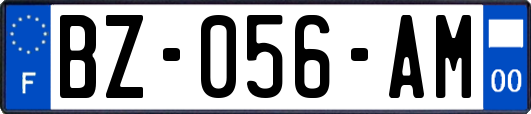 F
BZ-056-AM
00